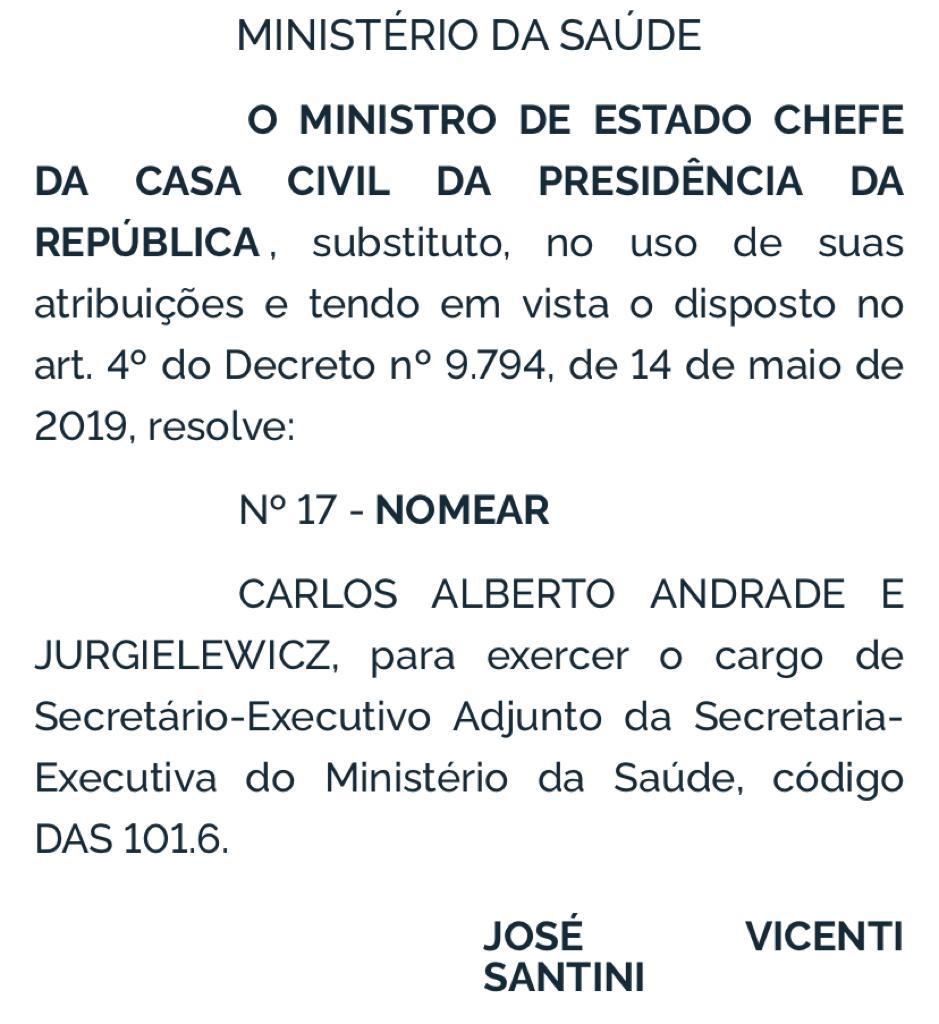 MINISTÉRIO DA SAÚDE

O MINISTRO DE ESTADO CHEFE DA CASA CIVIL DA PRESIDÊNCIA DA REPÚBLICA, substituto, no uso de suas atribuições e tendo em vista o disposto no art. 4º do Decreto nº 9.794, de 14 de maio de 2019, resolve:

Nº 17 - NOMEAR

CARLOS ALBERTO ANDRADE E JURGIELEWICZ, para exercer o cargo de Secretário-Executivo Adjunto da Secretaria-Executiva do Ministério da Saúde, código DAS 101.6.

JOSÉ VICENTI SANTINI